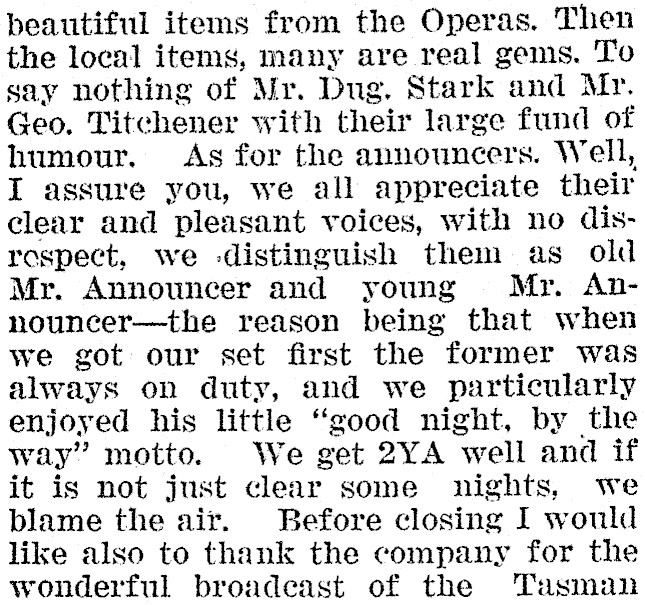 beautiful items from the Operas. Then the local items, many are real gems. To say nothing of Mr. Dug. Stark and Mr. Geo. Titchener with their large fund of humour. As for the announcers. Well, I assure you, we all appreciate their clear and pleasant voices, with no disrespect, we distinguish them as old Mr. Announcer and young Mr. Announcer—the reason being that when we got our set first the former was always on duty, and we particularly enjoyed his little "good night, by the way" motto. We get 2YA well and if it is not just clear some nights, we blame the air. Before closing I would like also to thank the company for the wonderful broadcast of the Tasman